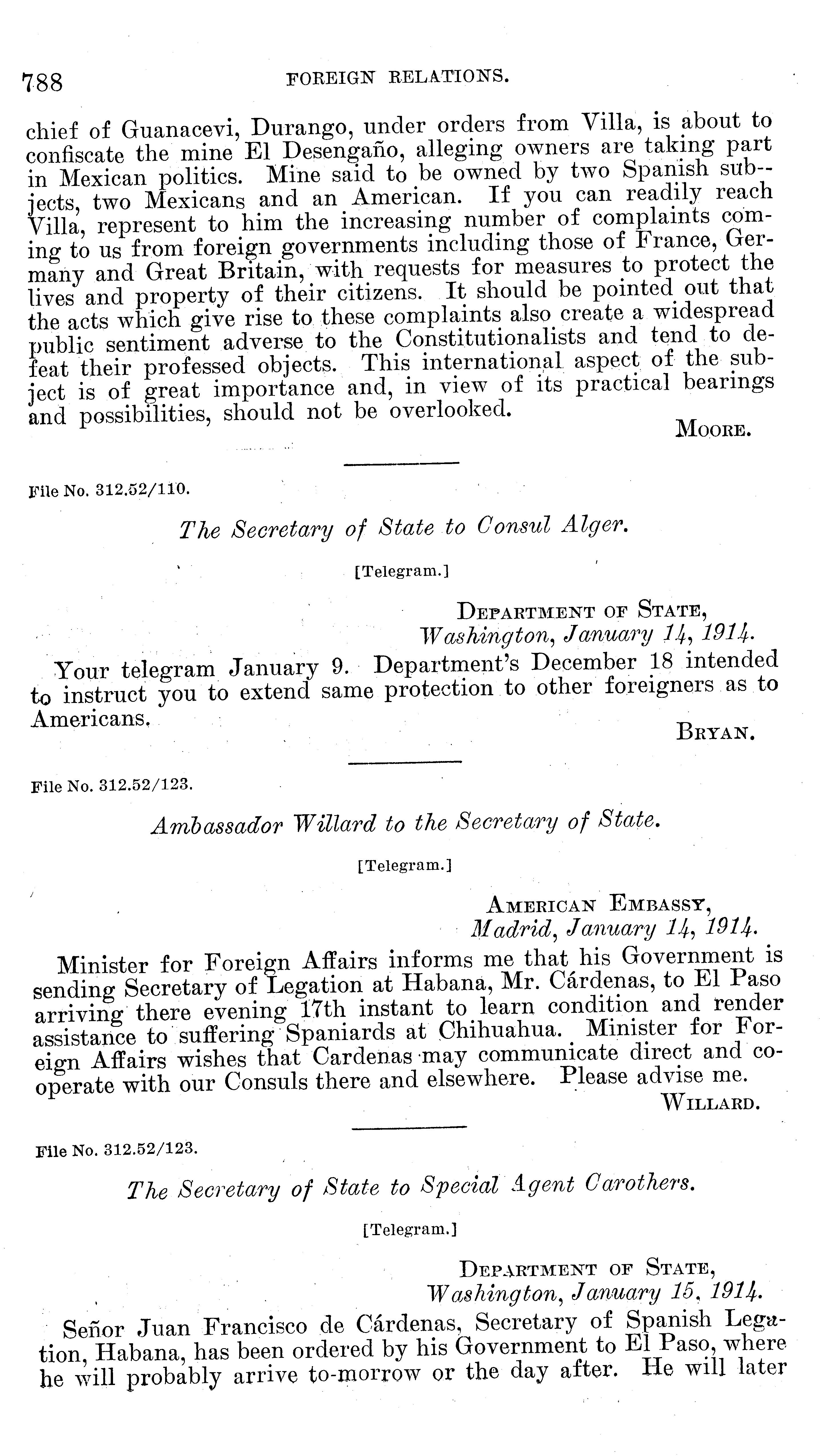 788 FOREIGN RELATIONS.

chief of Guanacevi, Durango, under orders from Villa, is about to confiscate the mine El Desengaño, alleging owners are taking part in Mexican politics. Mine said to be owned by two Spanish subjects, two Mexicans and an American. If you can readily reach Villa, represent to him the increasing number of complaints coming to us from foreign governments including those of France, Germany and Great Britain, with requests for measures to protect the lives and property of their citizens. It should be pointed out that the acts which give rise to these complaints also create a widespread public sentiment adverse to the Constitutionalists and tend to defeat their professed objects. This international aspect of the subject is of great importance and, in view of its practical bearings and possibilities, should not be overlooked.

MOORE.

File No. 312.52/110.

The Secretary of State to Consul Alger.

[Telegram.]

DEPARTMENT OF STATE,
Washington, January 14, 1914.

Your telegram January 9. Department's December 18 intended to instruct you to extend same protection to other foreigners as to Americans.

BRYAN.

File No. 312.52/123.

Ambassador Willard to the Secretary of State.

[Telegram.]

AMERICAN EMBASSY,
Madrid, January 14, 1914.

Minister for Foreign Affairs informs me that his Government is sending Secretary of Legation at Habana, Mr. Cárdenas, to El Paso arriving there evening 17th instant to learn condition and render assistance to suffering Spaniards at Chihuahua. Minister for Foreign Affairs wishes that Cardenas may communicate direct and cooperate with our Consuls there and elsewhere. Please advise me.

WILLARD.

File No. 312.52/123.

The Secretary of State to Special Agent Carothers.

[Telegram.]

DEPARTMENT OF STATE,
Washington, January 15, 1914.

Señor Juan Francisco de Cárdenas, Secretary of Spanish Legation, Habana, has been ordered by his Government to El Paso, where he will probably arrive to-morrow or the day after. He will later